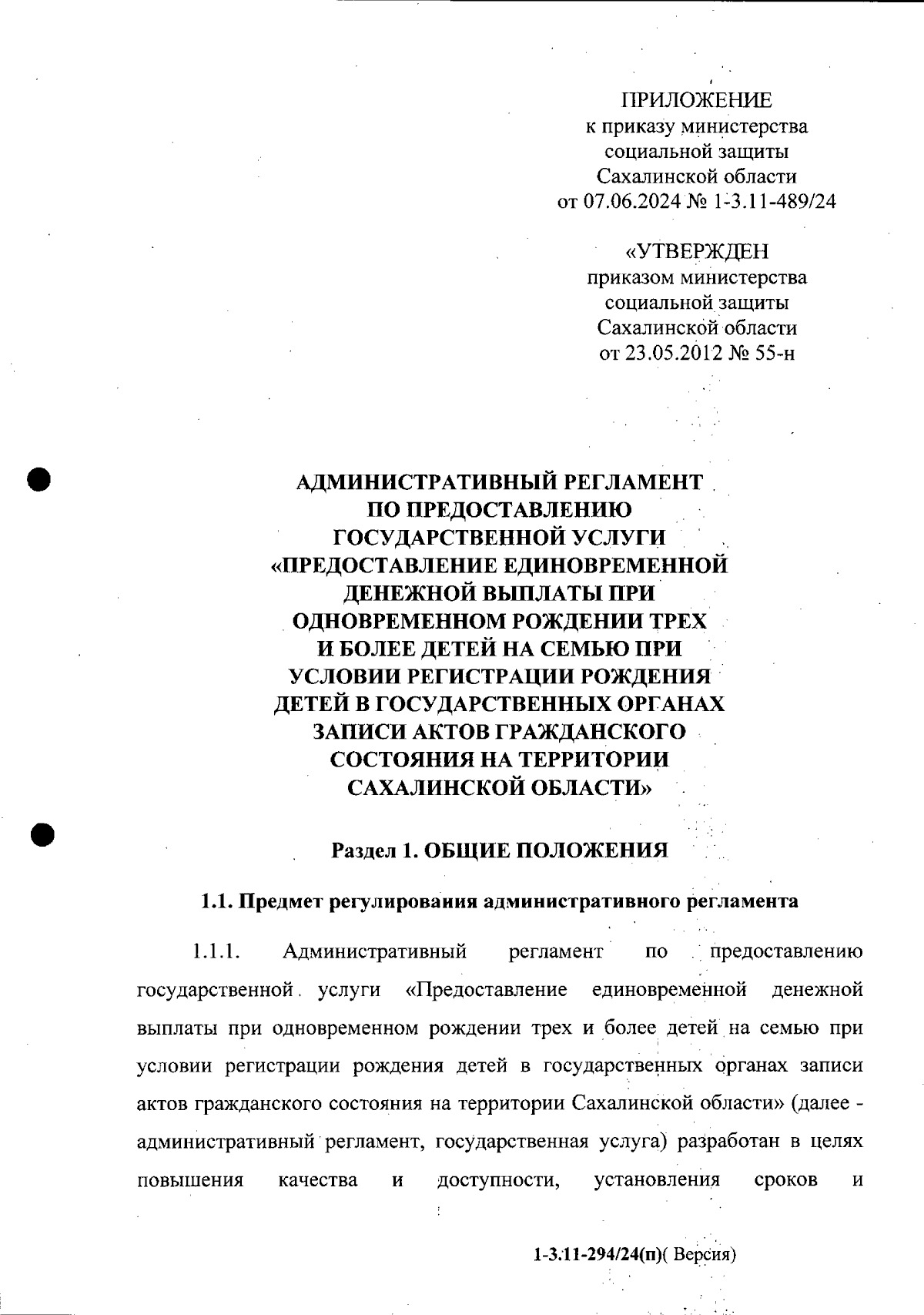 ПРИЛОЖЕНИЕ
к приказу министерства
социальной защиты
Сахалинской области
от 07.06.2024 № 1-3.11-489/24

«УТВЕРЖДЕН
приказом министерства
социальной защиты
Сахалинской области
от 23.05.2012 № 55-н

АДМИНИСТРАТИВНЫЙ РЕГЛАМЕНТ ПО ПРЕДОСТАВЛЕНИЮ ГОСУДАРСТВЕННОЙ УСЛУГИ «ПРЕДОСТАВЛЕНИЕ ЕДИНОВРЕМЕННОЙ ДЕНЕЖНОЙ ВЫПЛАТЫ ПРИ ОДНОВРЕМЕННОМ РОЖДЕНИИ ТРЕХ И БОЛЕЕ ДЕТЕЙ НА СЕМЬЮ ПРИ УСЛОВИИ РЕГИСТРАЦИИ РОЖДЕНИЯ ДЕТЕЙ В ГОСУДАРСТВЕННЫХ ОРГАНАХ ЗАПИСИ АКТОВ ГРАЖДАНСКОГО СОСТОЯНИЯ НА ТЕРРИТОРИИ САХАЛИНСКОЙ ОБЛАСТИ»

Раздел 1. ОБЩИЕ ПОЛОЖЕНИЯ

1.1. Предмет регулирования административного регламента

1.1.1. Административный регламент по предоставлению государственной услуги «Предоставление единовременной денежной выплаты при одновременном рождении трех и более детей на семью при условии регистрации рождения детей в государственных органах записи актов гражданского состояния на территории Сахалинской области» (далее - административный регламент, государственная услуга) разработан в целях повышения качества и доступности, установления сроков и

1-3.11-294/24(п)( Версия)